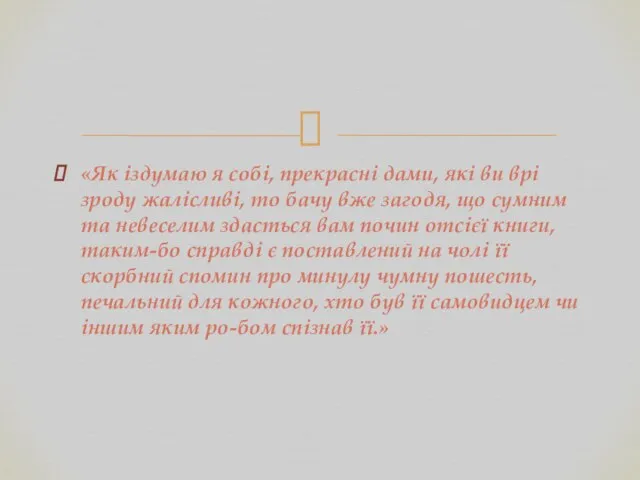 «Як іздумаю я собі, прекрасні дами, які ви врі зроду жалісливі, то бачу вже загодя, що сумним та невеселим здасться вам почин отсієї книги, таким-бо справді є поставлений на чолі її скорбний спомин про минулу чумну пошесть, печальний для кожного, хто був її самовидцем чи іншим яким ро-бом спізнав її.»